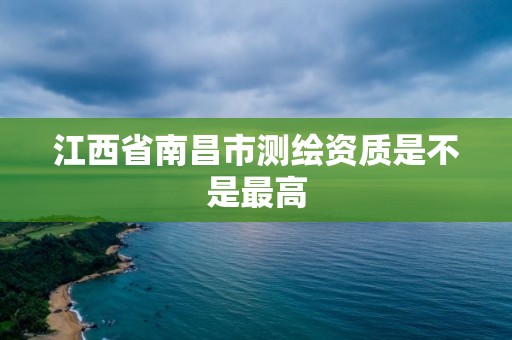 江西省南昌市测绘资质是不是最高